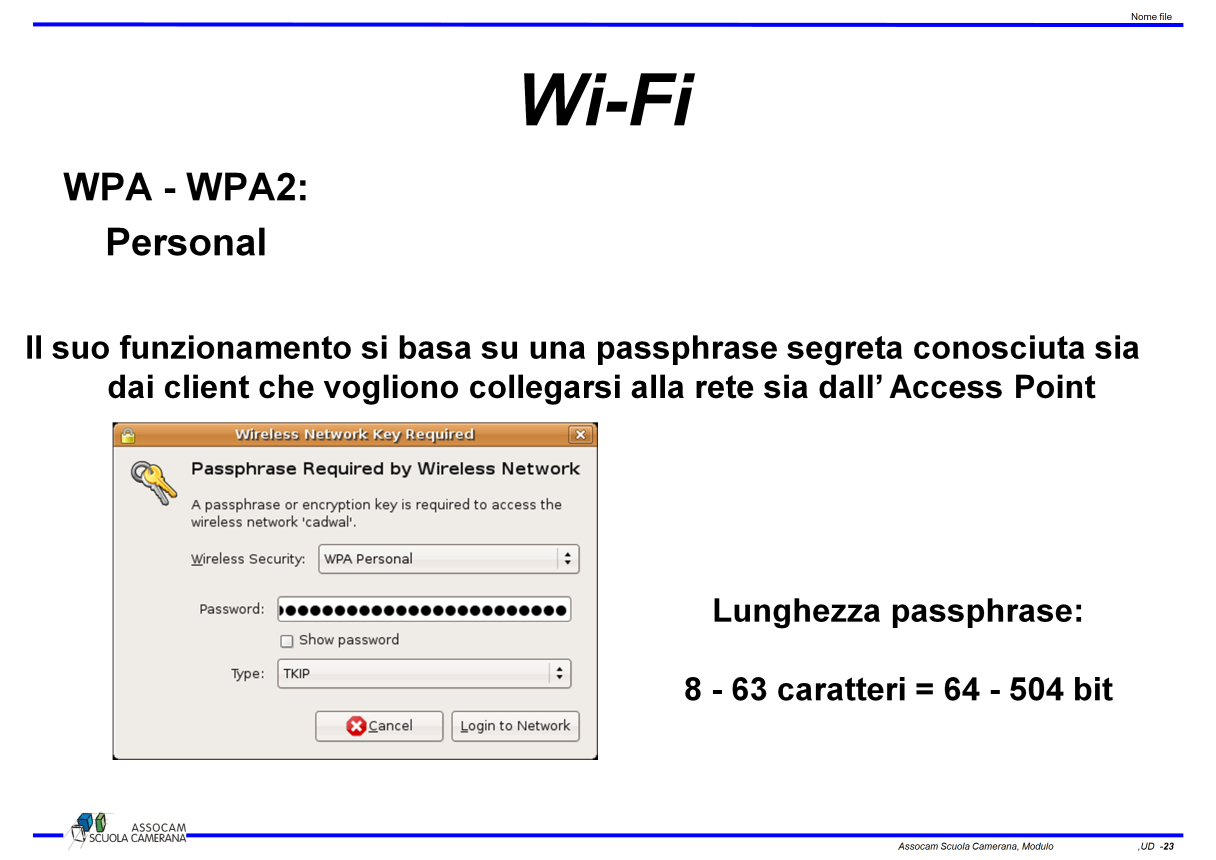 Nome file

Wi-Fi

WPA - WPA2:

Personal

Il suo funzionamento si basa su una passphrase segreta conosciuta sia dai client che vogliono collegarsi alla rete sia dall' Access Point

Wireless Network Key Required

Passphrase Required by Wireless Network

A passphrase or encryption key is required to access the wireless network 'cadwal'.

Wireless Security: WPA Personal

Password: ●●●●●●●●●●●●●●●●●●●●●●●●

Show password

Type: TKIP

Cancel

Login to Network

Lunghezza passphrase:

8 - 63 caratteri = 64 - 504 bit

ASSOCAM SCUOLA CAMERANA

Assocam Scuola Camerana, Modulo ,UD -23